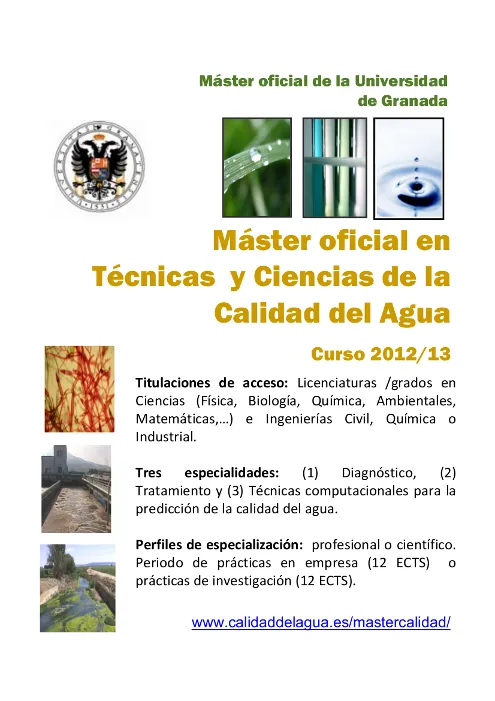 Máster oficial de la Universidad de Granada

Máster oficial en Técnicas y Ciencias de la Calidad del Agua

Curso 2012/13

Titulaciones de acceso: Licenciaturas /grados en Ciencias (Física, Biología, Química, Ambientales, Matemáticas,…) e Ingenierías Civil, Química o Industrial.

Tres especialidades: (1) Diagnóstico, (2) Tratamiento y (3) Técnicas computacionales para la predicción de la calidad del agua.

Perfiles de especialización: profesional o científico. Periodo de prácticas en empresa (12 ECTS) o prácticas de investigación (12 ECTS).

www.calidaddelagua.es/mastercalidad/